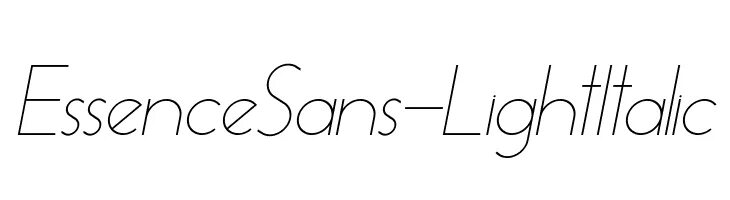 EssenceSans-LightItalic